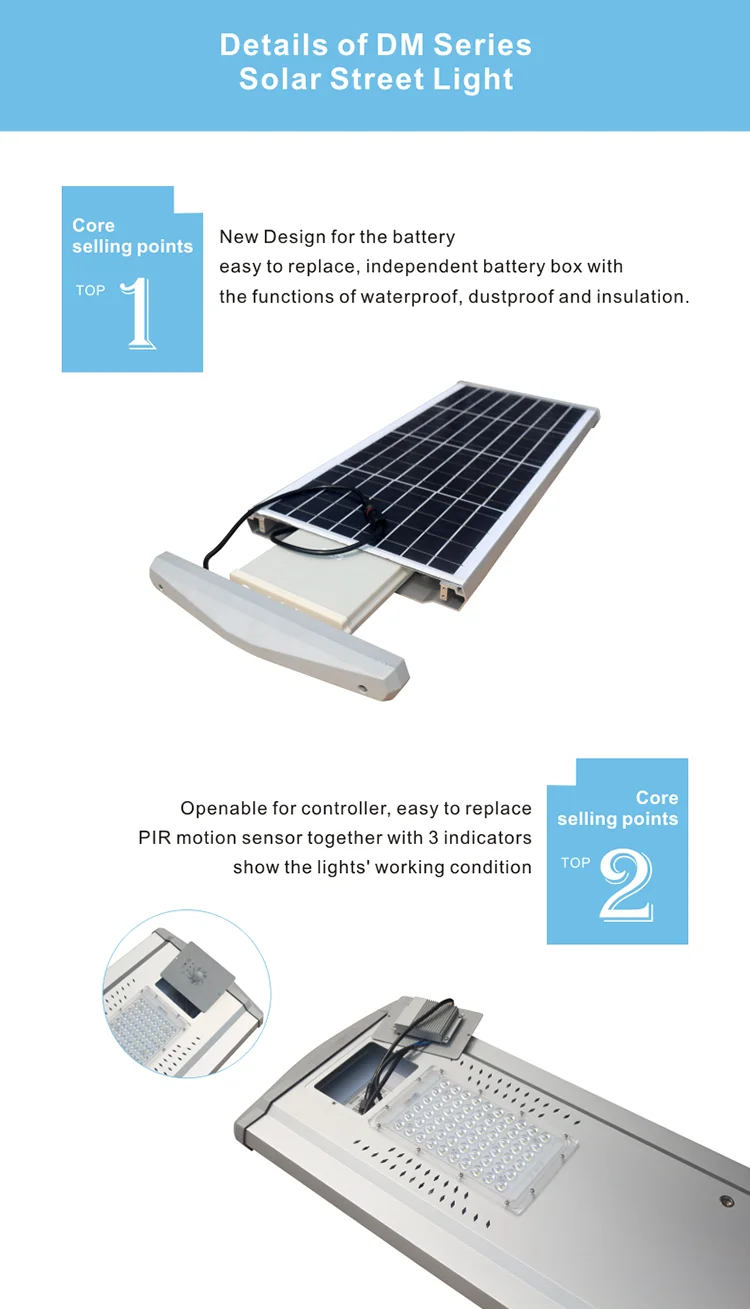 Details of DM Series
Solar Street Light

Core
selling points
TOP 1

New Design for the battery
easy to replace, independent battery box with
the functions of waterproof, dustproof and insulation.

Openable for controller, easy to replace
PIR motion sensor together with 3 indicators
show the lights' working condition

Core
selling points
TOP 2